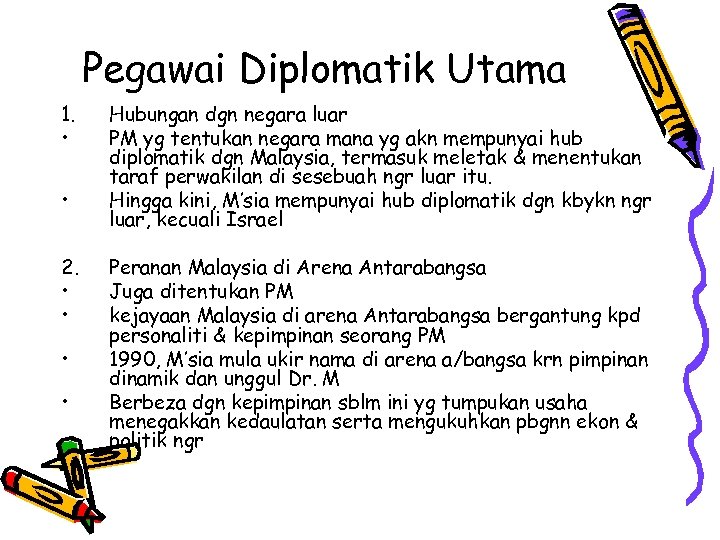 Pegawai Diplomatik Utama

1. Hubungan dgn negara luar
• PM yg tentukan negara mana yg akn mempunyai hub diplomatik dgn Malaysia, termasuk meletak & menentukan taraf perwakilan di sesebuah ngr luar itu.
• Hingga kini, M'sia mempunyai hub diplomatik dgn kbykn ngr luar, kecuali Israel

2. Peranan Malaysia di Arena Antarabangsa
• Juga ditentukan PM
• kejayaan Malaysia di arena Antarabangsa bergantung kpd personaliti & kepimpinan seorang PM
• 1990, M'sia mula ukir nama di arena a/bangsa krn pimpinan dinamik dan unggul Dr. M
• Berbeza dgn kepimpinan sblm ini yg tumpukan usaha menegakkan kedaulatan serta mengukuhkan pbgnn ekon & politik ngr